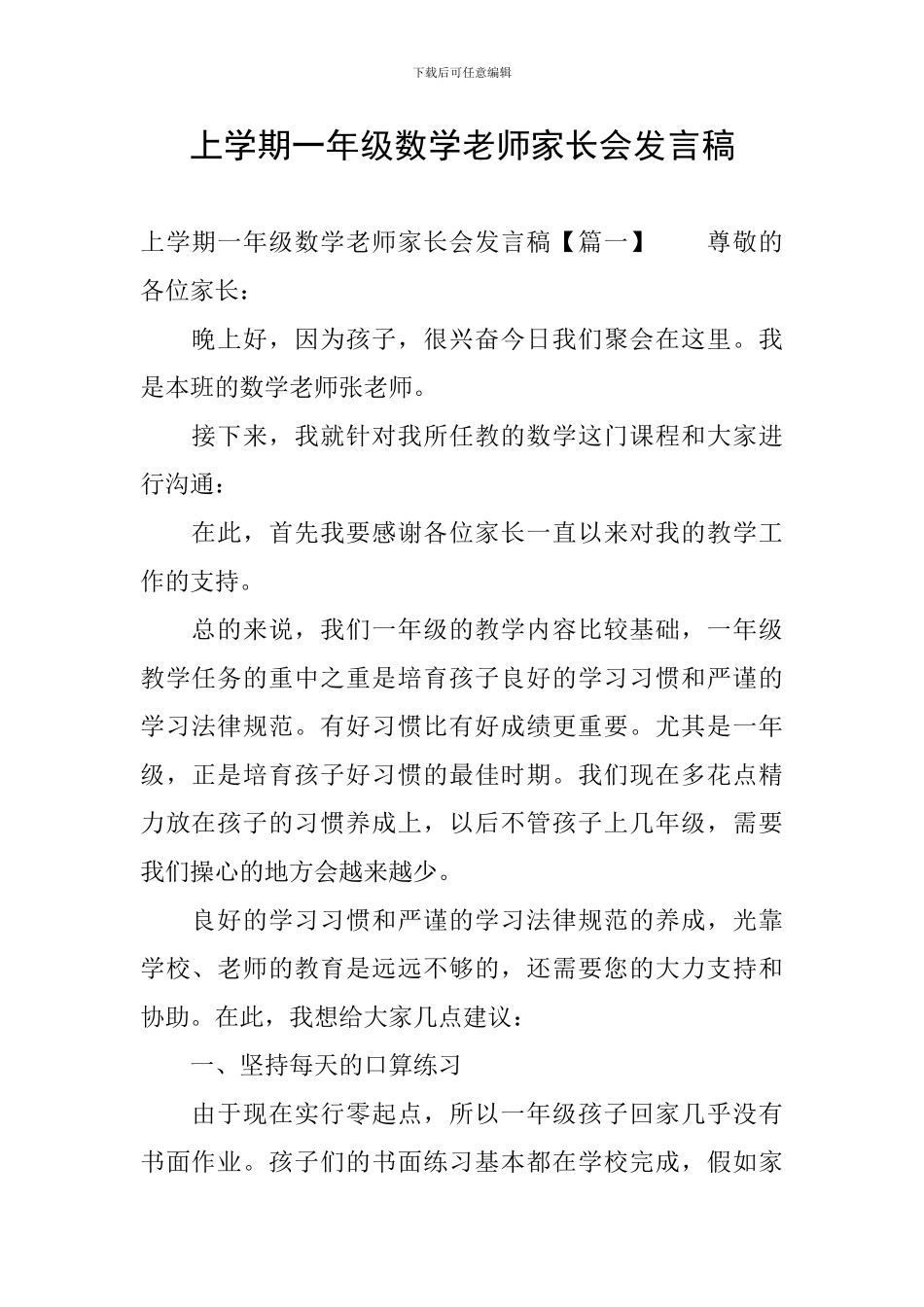 下载后可任意编辑

上学期一年级数学老师家长会发言稿

上学期一年级数学老师家长会发言稿【篇一】 尊敬的各位家长：

晚上好，因为孩子，很兴奋今日我们聚会在这里。我是本班的数学老师张老师。

接下来，我就针对我所任教的数学这门课程和大家进行沟通：

在此，首先我要感谢各位家长一直以来对我的教学工作的支持。

总的来说，我们一年级的教学内容比较基础，一年级教学任务的重中之重是培育孩子良好的学习习惯和严谨的学习法律规范。有好习惯比有好成绩更重要。尤其是一年级，正是培育孩子好习惯的最佳时期。我们现在多花点精力放在孩子的习惯养成上，以后不管孩子上几年级，需要我们操心的地方会越来越少。

良好的学习习惯和严谨的学习法律规范的养成，光靠学校、老师的教育是远远不够的，还需要您的大力支持和协助。在此，我想给大家几点建议：

一、坚持每天的口算练习

由于现在实行零起点，所以一年级孩子回家几乎没有书面作业。孩子们的书面练习基本都在学校完成，假如家